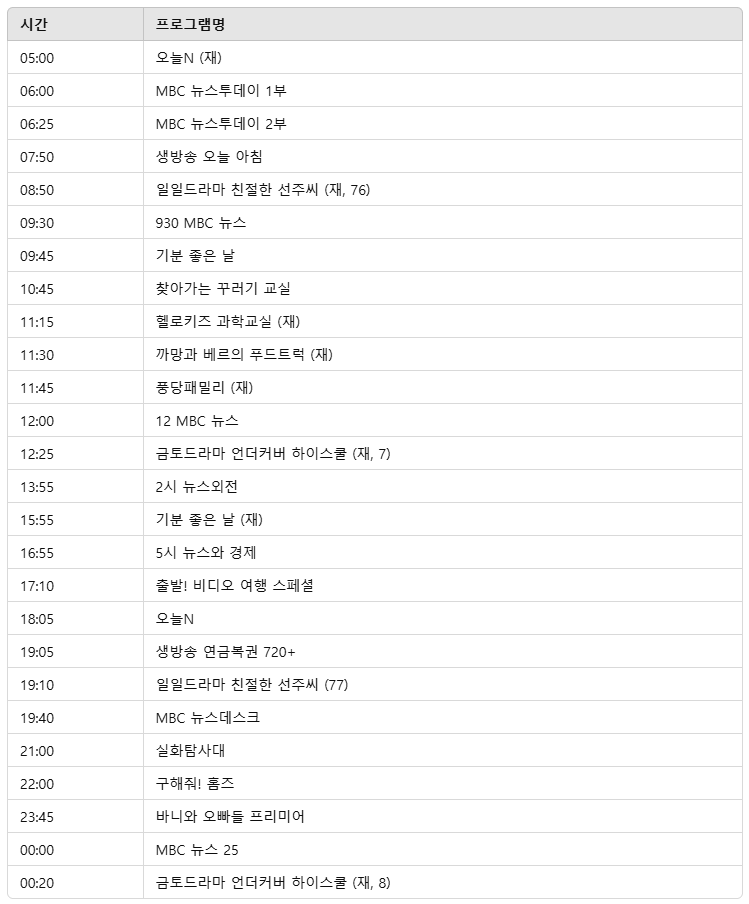 | 시간 | 프로그램명 |
|---|---|
| 05:00 | 오늘N (재) |
| 06:00 | MBC 뉴스투데이 1부 |
| 06:25 | MBC 뉴스투데이 2부 |
| 07:50 | 생방송 오늘 아침 |
| 08:50 | 일일드라마 친절한 선주씨 (재, 76) |
| 09:30 | 930 MBC 뉴스 |
| 09:45 | 기분 좋은 날 |
| 10:45 | 찾아가는 꾸러기 교실 |
| 11:15 | 헬로키즈 과학교실 (재) |
| 11:30 | 까망과 베르의 푸드트럭 (재) |
| 11:45 | 풍당패밀리 (재) |
| 12:00 | 12 MBC 뉴스 |
| 12:25 | 금토드라마 언더커버 하이스쿨 (재, 7) |
| 13:55 | 2시 뉴스외전 |
| 15:55 | 기분 좋은 날 (재) |
| 16:55 | 5시 뉴스와 경제 |
| 17:10 | 출발! 비디오 여행 스페셜 |
| 18:05 | 오늘N |
| 19:05 | 생방송 연금복권 720+ |
| 19:10 | 일일드라마 친절한 선주씨 (77) |
| 19:40 | MBC 뉴스데스크 |
| 21:00 | 실화탐사대 |
| 22:00 | 구해줘! 홈즈 |
| 23:45 | 바니와 오빠들 프리미어 |
| 00:00 | MBC 뉴스 25 |
| 00:20 | 금토드라마 언더커버 하이스쿨 (재, 8) |